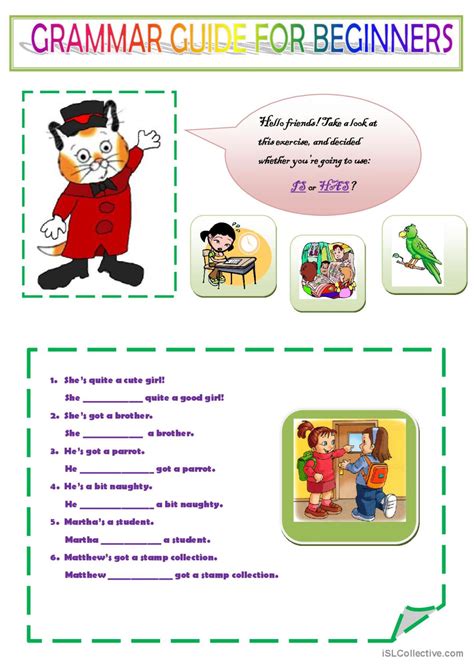 GRAMMAR GUIDE FOR BEGINNERS

Hello friends! Take a look at this exercise, and decided whether you're going to use:

IS or HAS?

1. She's quite a cute girl!

She ____ quite a good girl!

2. She's got a brother.

She ____ a brother.

3. He's got a parrot.

He ____ got a parrot.

4. He's a bit naughty.

He ____ a bit naughty.

5. Martha's a student.

Martha ____ a student.

6. Matthew's got a stamp collection.

Matthew ____ got a stamp collection.

iSLCollective.com